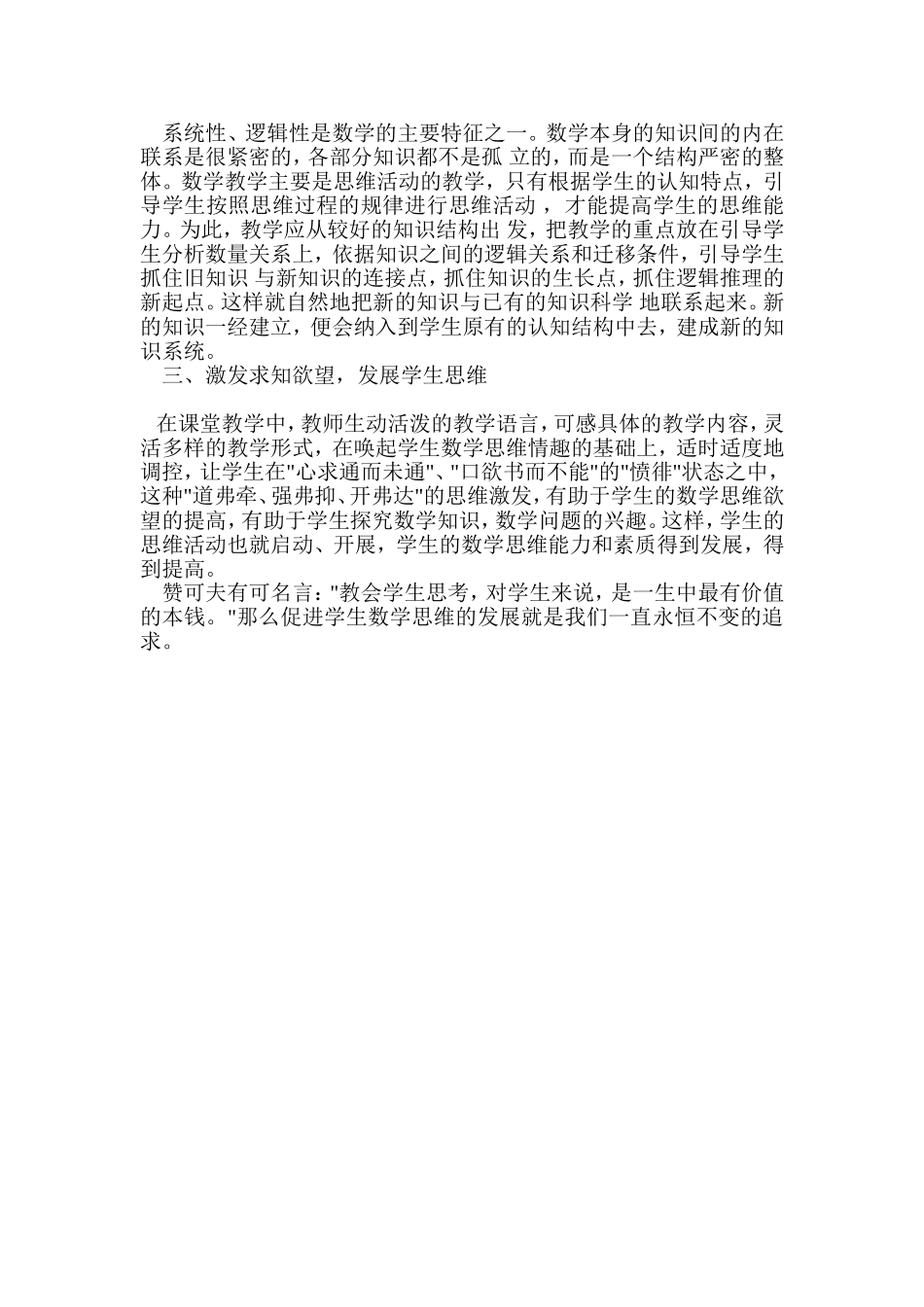 系统性、逻辑性是数学的主要特征之一。数学本身的知识间的内在联系是很紧密的，各部分知识都不是孤 立的，而是一个结构严密的整体。数学教学主要是思维活动的教学，只有根据学生的认知特点，引导学生按照思维过程的规律进行思维活动 ，才能提高学生的思维能力。为此，教学应从较好的知识结构出 发，把教学的重点放在引导学生分析数量关系上，依据知识之间的逻辑关系和迁移条件，引导学生抓住旧知识 与新知识的连接点，抓住知识的生长点，抓住逻辑推理的新起点。这样就自然地把新的知识与已有的知识科学 地联系起来。新的知识一经建立，便会纳入到学生原有的认知结构中去，建成新的知识系统。

三、激发求知欲望，发展学生思维

在课堂教学中，教师生动活泼的教学语言，可感具体的教学内容，灵活多样的教学形式，在唤起学生数学思维情趣的基础上，适时适度地调控，让学生在"心求通而未通"、"口欲书而不能"的"愤徘"状态之中，这种"道弗牵、强弗抑、开弗达"的思维激发，有助于学生的数学思维欲望的提高，有助于学生探究数学知识，数学问题的兴趣。这样，学生的思维活动也就启动、开展，学生的数学思维能力和素质得到发展，得到提高。

赞可夫有可名言："教会学生思考，对学生来说，是一生中最有价值的本钱。"那么促进学生数学思维的发展就是我们一直永恒不变的追求。